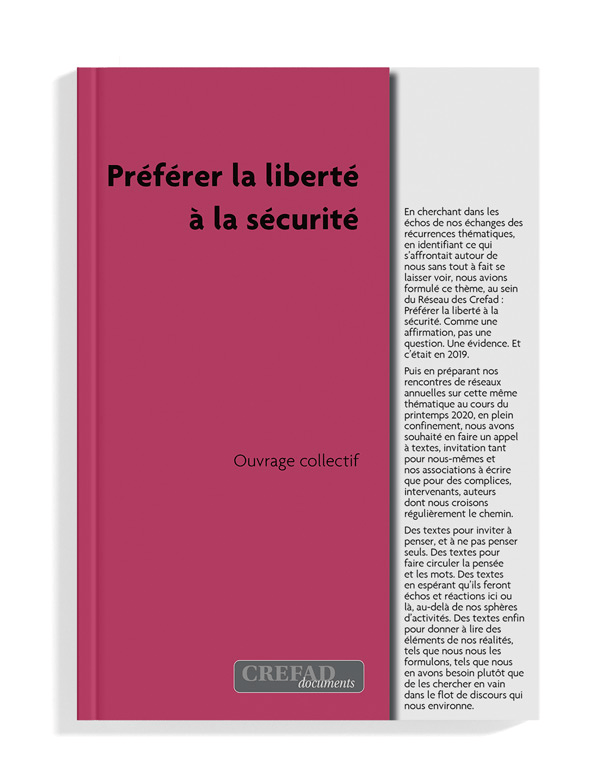 Préférer la liberté à la sécurité

Ouvrage collectif

CREFAD documents

En cherchant dans les échos de nos échanges des récurrences thématiques, en identifiant ce qui s'affrontait autour de nous sans tout à fait se laisser voir, nous avions formulé ce thème, au sein du Réseau des Crefad : Préférer la liberté à la sécurité. Comme une affirmation, pas une question. Une évidence. Et c'était en 2019.

Puis en préparant nos rencontres de réseaux annuelles sur cette même thématique au cours du printemps 2020, en plein confinement, nous avons souhaité en faire un appel à textes, invitation tant pour nous-mêmes et nos associations à écrire que pour des complices, intervenants, auteurs dont nous croisons régulièrement le chemin.

Des textes pour inviter à penser, et à ne pas penser seuls. Des textes pour faire circuler la pensée et les mots. Des textes en espérant qu'ils feront échos et réactions ici ou là, au-delà de nos sphères d'activités. Des textes enfin pour donner à lire des éléments de nos réalités, tels que nous nous les formulons, tels que nous en avons besoin plutôt que de les chercher en vain dans le flot de discours qui nous environne.